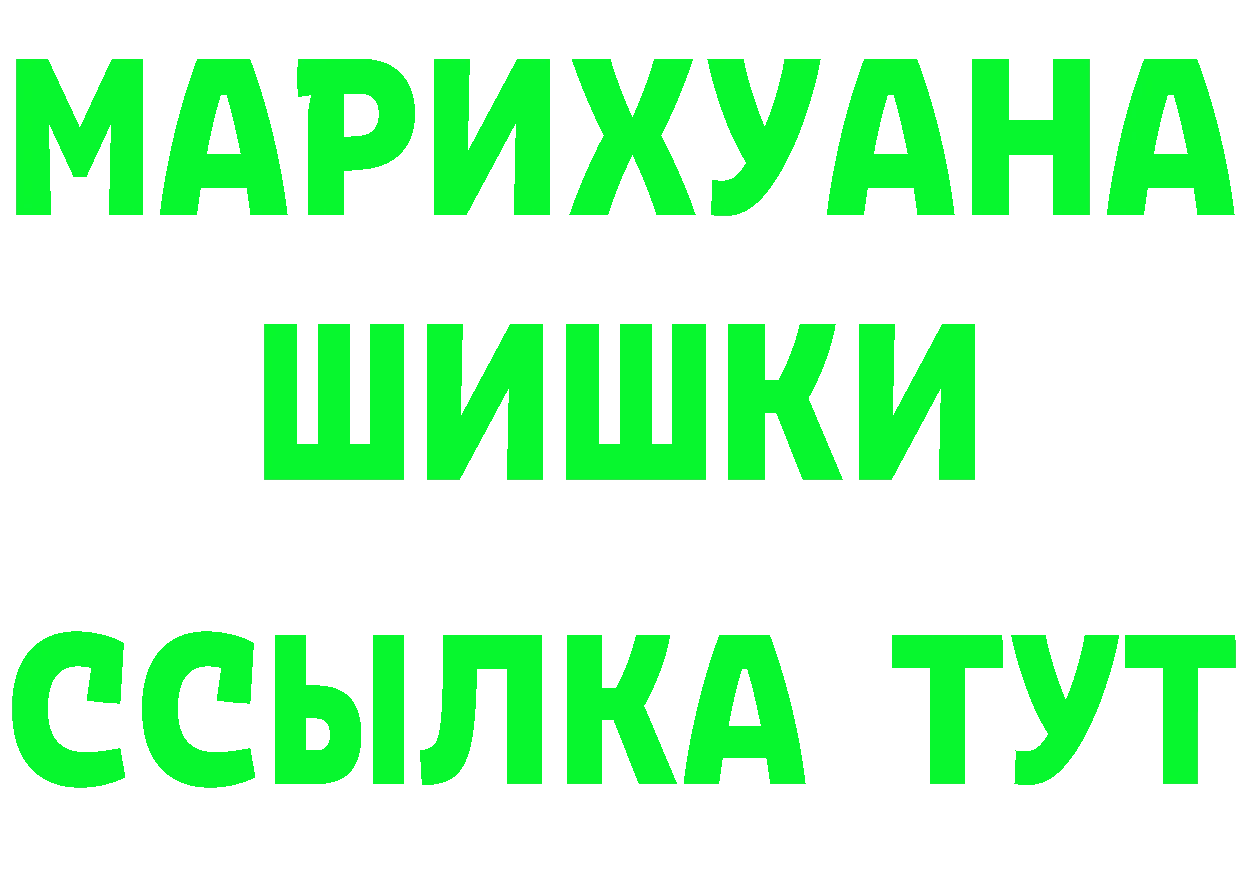 МАРИХУАНА
ШИШКИ
ССЫЛКА ТУТ